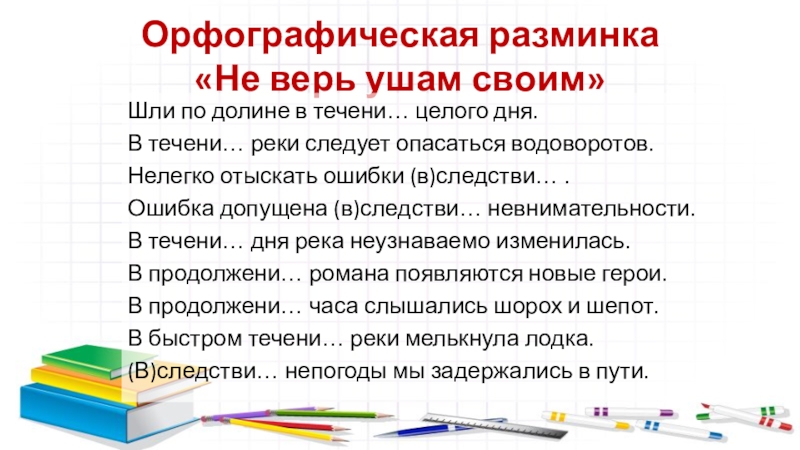 Орфографическая разминка «Не верь ушам своим»

Шли по долине в течени… целого дня.

В течени… реки следует опасаться водоворотов.

Нелегко отыскать ошибки (в)следстви… .

Ошибка допущена (в)следстви… невнимательности.

В течени… дня река неузнаваемо изменилась.

В продолжени… романа появляются новые герои.

В продолжени… часа слышались шорох и шепот.

В быстром течени… реки мелькнула лодка.

(В)следстви… непогоды мы задержались в пути.